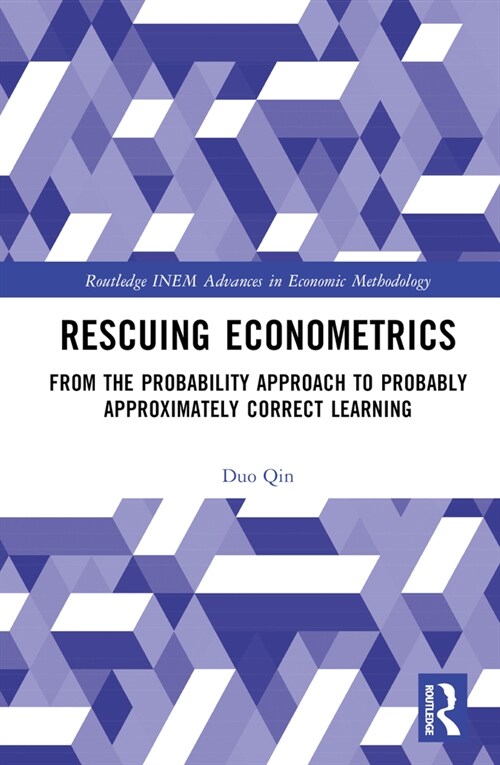 Routledge INEM Advances in Economic Methodology

RESCUING ECONOMETRICS

FROM THE PROBABILITY APPROACH TO PROBABLY APPROXIMATELY CORRECT LEARNING

Duo Qin

ROUTLEDGE